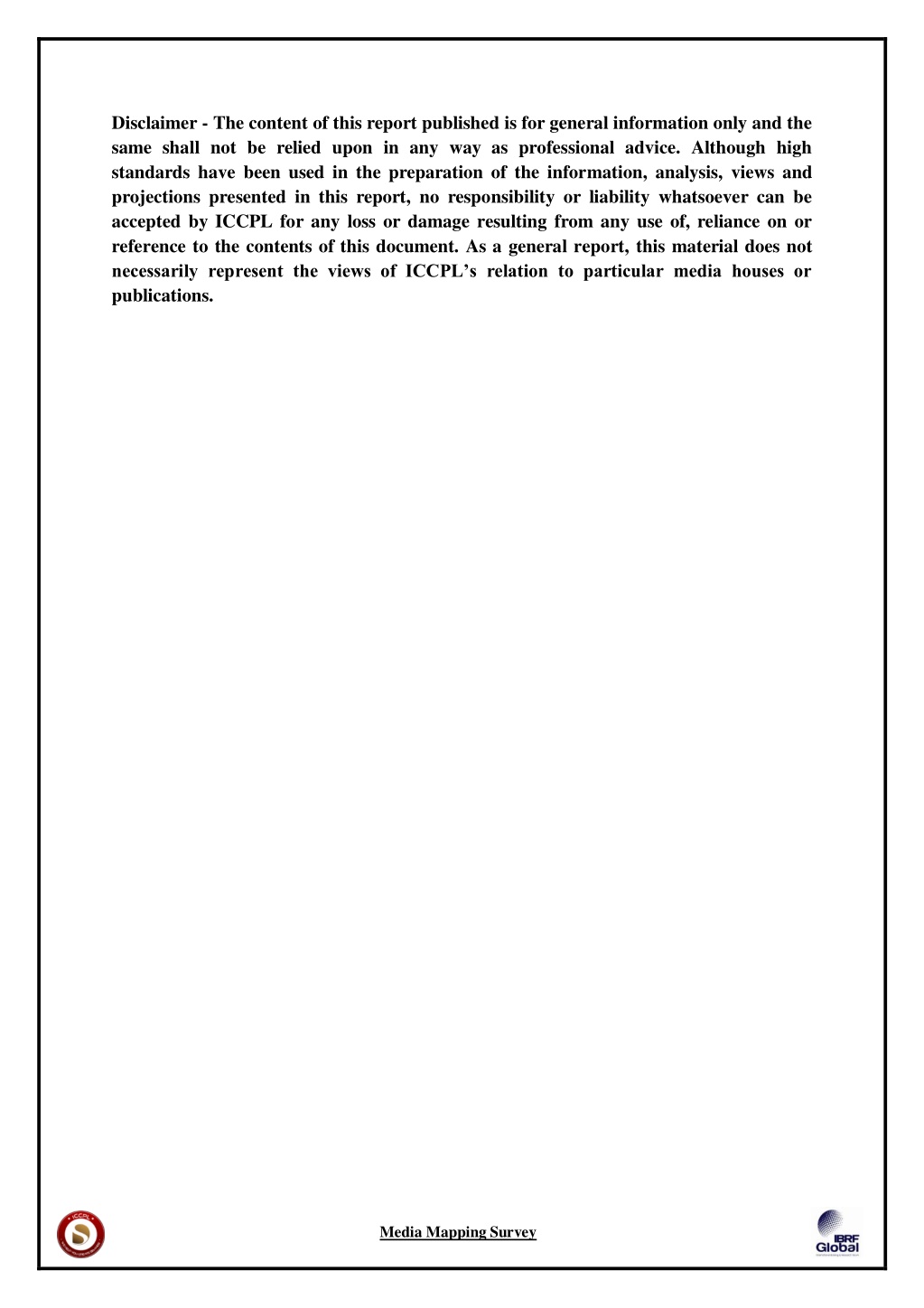 Disclaimer - The content of this report published is for general information only and the same shall not be relied upon in any way as professional advice. Although high standards have been used in the preparation of the information, analysis, views and projections presented in this report, no responsibility or liability whatsoever can be accepted by ICCPL for any loss or damage resulting from any use of, reliance on or reference to the contents of this document. As a general report, this material does not necessarily represent the views of ICCPL's relation to particular media houses or publications.

ICCPL

Media Mapping Survey

IBRF Global